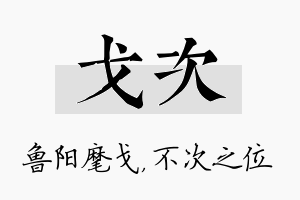 戈次

鲁阳麾戈，不次之位